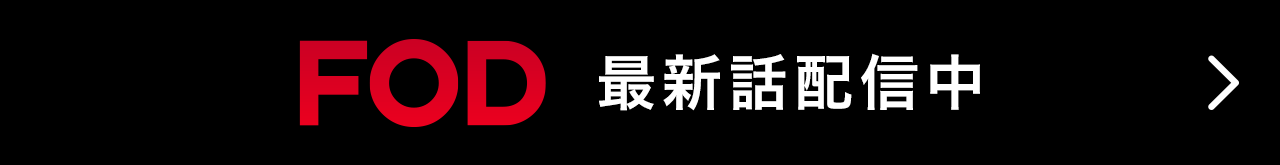 FOD 最新話配信中